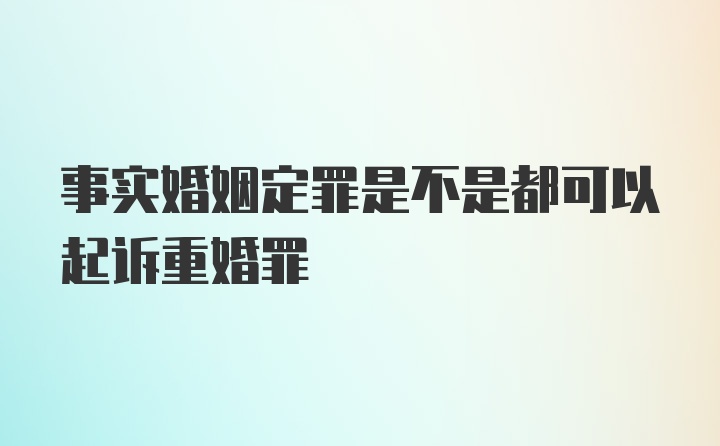 事实婚姻定罪是不是都可以起诉重婚罪